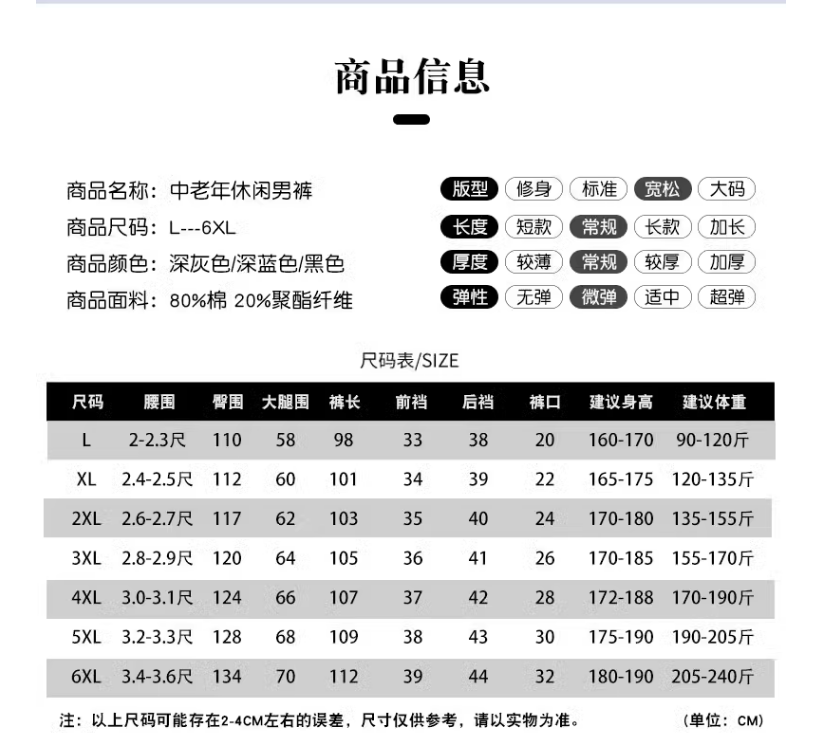 商品信息

商品名称：中老年休闲男裤
商品尺码：L---6XL
商品颜色：深灰色/深蓝色/黑色
商品面料：80%棉 20%聚酯纤维

版型 修身 标准 宽松 大码
长度 短款 常规 长款 加长
厚度 较薄 常规 较厚 加厚
弹性 无弹 微弹 适中 超弹

尺码表/SIZE

| 尺码 | 腰围 | 臀围 | 大腿围 | 裤长 | 前裆 | 后裆 | 裤口 | 建议身高 | 建议体重 |
|---|---|---|---|---|---|---|---|---|---|
| L | 2-2.3尺 | 110 | 58 | 98 | 33 | 38 | 20 | 160-170 | 90-120斤 |
| XL | 2.4-2.5尺 | 112 | 60 | 101 | 34 | 39 | 22 | 165-175 | 120-135斤 |
| 2XL | 2.6-2.7尺 | 117 | 62 | 103 | 35 | 40 | 24 | 170-180 | 135-155斤 |
| 3XL | 2.8-2.9尺 | 120 | 64 | 105 | 36 | 41 | 26 | 170-185 | 155-170斤 |
| 4XL | 3.0-3.1尺 | 124 | 66 | 107 | 37 | 42 | 28 | 172-188 | 170-190斤 |
| 5XL | 3.2-3.3尺 | 128 | 68 | 109 | 38 | 43 | 30 | 175-190 | 190-205斤 |
| 6XL | 3.4-3.6尺 | 134 | 70 | 112 | 39 | 44 | 32 | 180-190 | 205-240斤 |

注：以上尺码可能存在2-4CM左右的误差，尺寸仅供参考，请以实物为准。 (单位：CM)